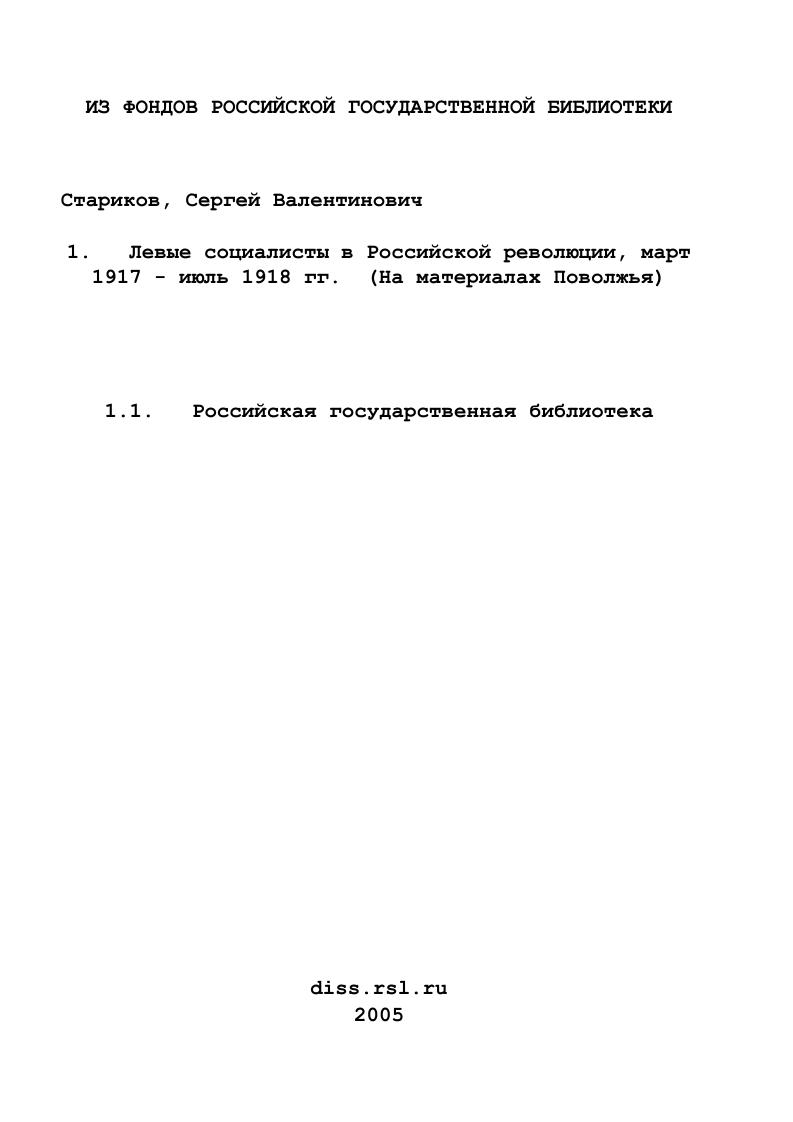 ИЗ ФОНДОВ РОССИЙСКОЙ ГОСУДАРСТВЕННОЙ БИБЛИОТЕКИ

Стариков, Сергей Валентинович

1. Левые социалисты в Российской революции, март 1917 - июль 1918 гг. (На материалах Поволжья)

1.1. Российская государственная библиотека

diss.rsl.ru
2005